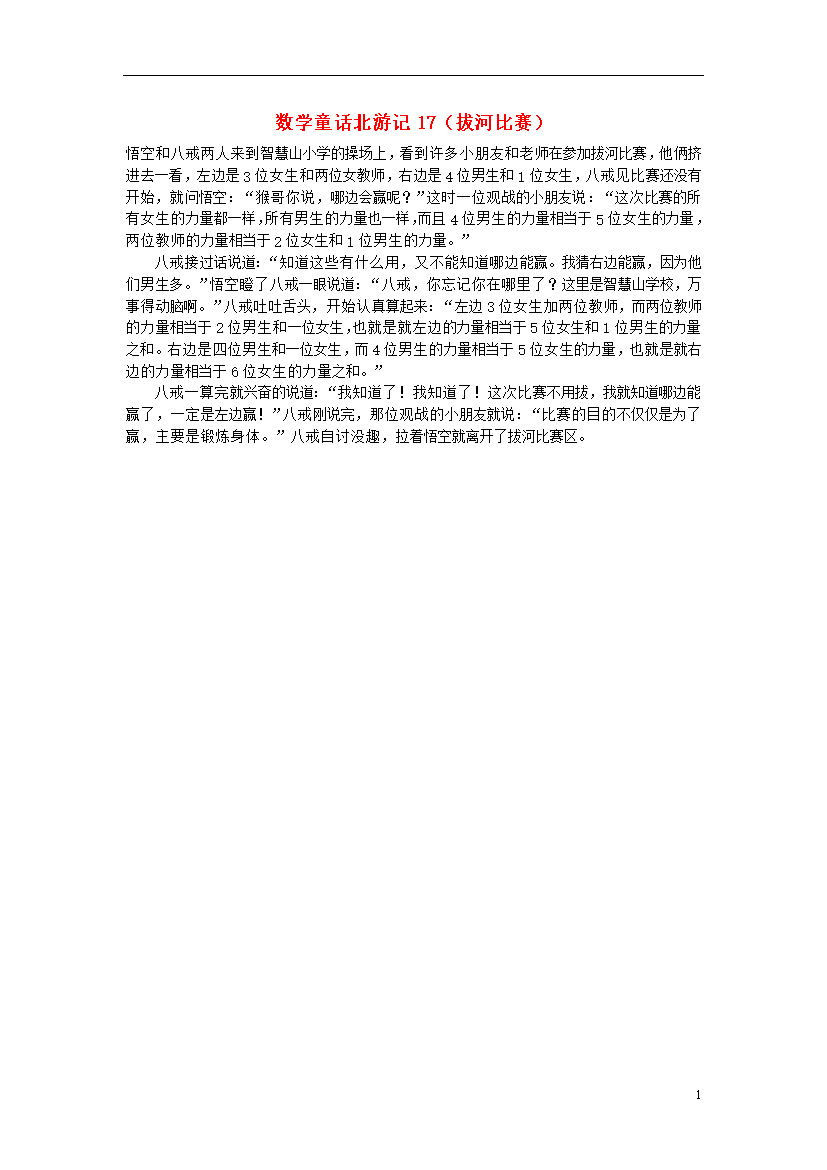 数学童话北游记 17（拔河比赛）

悟空和八戒两人来到智慧山小学的操场上，看到许多小朋友和老师在参加拔河比赛，他俩挤进去一看，左边是 3 位女生和两位女教师，右边是 4 位男生和 1 位女生，八戒见比赛还没有开始，就问悟空：“猴哥你说，哪边会赢呢？”这时一位观战的小朋友说：“这次比赛的所有女生的力量都一样，所有男生的力量也一样，而且 4 位男生的力量相当于 5 位女生的力量，两位教师的力量相当于 2 位女生和 1 位男生的力量。”

八戒接过话说道：“知道这些有什么用，又不能知道哪边能赢。我猜右边能赢，因为他们男生多。”悟空瞪了八戒一眼说道：“八戒，你忘记你在哪里了？这里是智慧山学校，万事得动脑啊。”八戒吐吐舌头，开始认真算起来：“左边 3 位女生加两位教师，而两位教师的力量相当于 2 位男生和一位女生，也就是就左边的力量相当于 5 位女生和 1 位男生的力量之和。右边是四位男生和一位女生，而 4 位男生的力量相当于 5 位女生的力量，也就是就右边的力量相当于 6 位女生的力量之和。”

八戒一算完就兴奋的说道：“我知道了！我知道了！这次比赛不用拔，我就知道哪边能赢了，一定是左边赢！”八戒刚说完，那位观战的小朋友就说：“比赛的目的不仅仅是为了赢，主要是锻炼身体。”八戒自讨没趣，拉着悟空就离开了拔河比赛区。

1